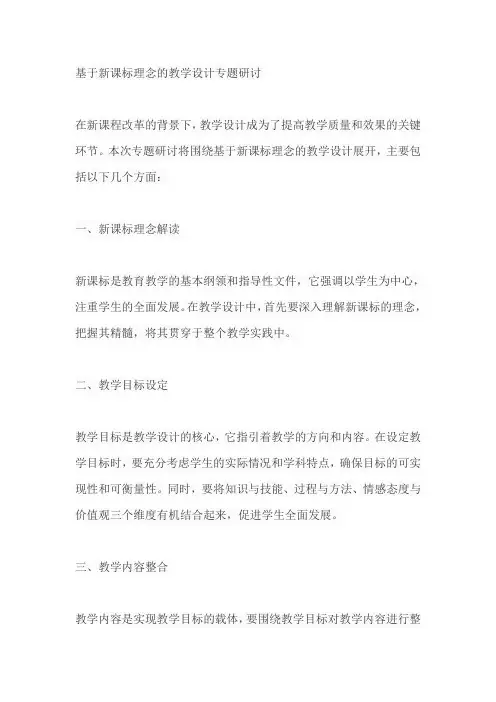 基于新课标理念的教学设计专题研讨

在新课程改革的背景下，教学设计成为了提高教学质量和效果的关键环节。本次专题研讨将围绕基于新课标理念的教学设计展开，主要包括以下几个方面：

一、新课标理念解读

新课标是教育教学的基本纲领和指导性文件，它强调以学生为中心，注重学生的全面发展。在教学设计中，首先要深入理解新课标的理念，把握其精髓，将其贯穿于整个教学实践中。

二、教学目标设定

教学目标是教学设计的核心，它指引着教学的方向和内容。在设定教学目标时，要充分考虑学生的实际情况和学科特点，确保目标的可实现性和可衡量性。同时，要将知识与技能、过程与方法、情感态度与价值观三个维度有机结合起来，促进学生全面发展。

三、教学内容整合

教学内容是实现教学目标的载体，要围绕教学目标对教学内容进行整